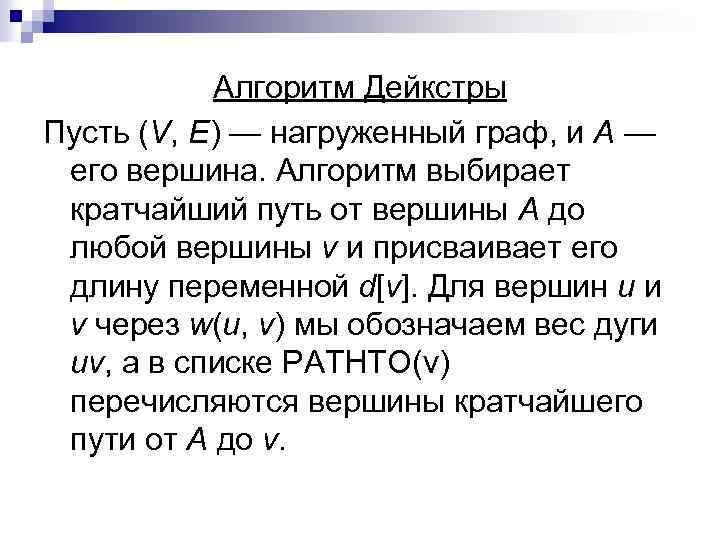 Алгоритм Дейкстры

Пусть ($V$, $E$) — нагруженный граф, и $A$ — его вершина. Алгоритм выбирает кратчайший путь от вершины $A$ до любой вершины $v$ и присваивает его длину переменной $d[v]$. Для вершин $u$ и $v$ через $w(u, v)$ мы обозначаем вес дуги $uv$, а в списке PATHTO(v) перечисляются вершины кратчайшего пути от $A$ до $v$.